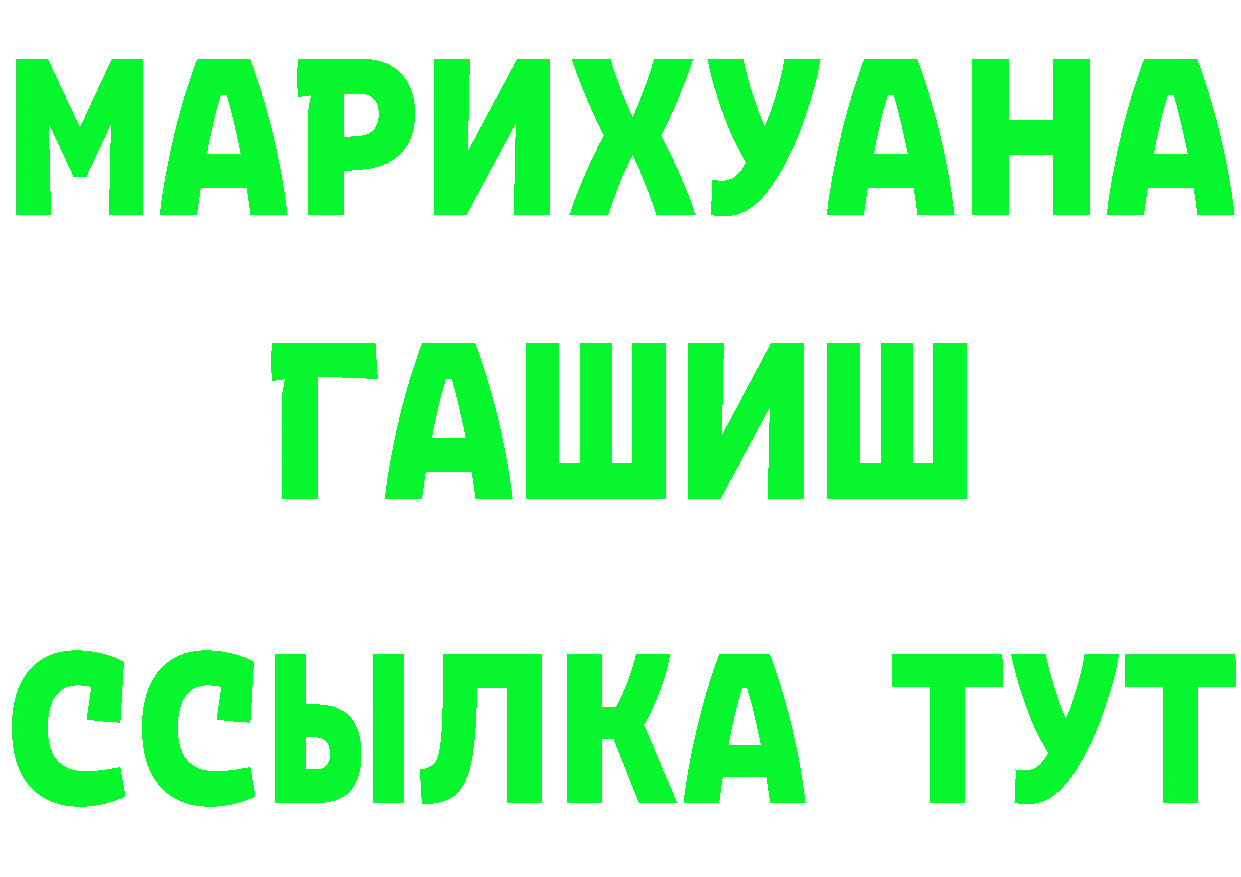 МАРИХУАНА
ГАШИШ
ССЫЛКА ТУТ